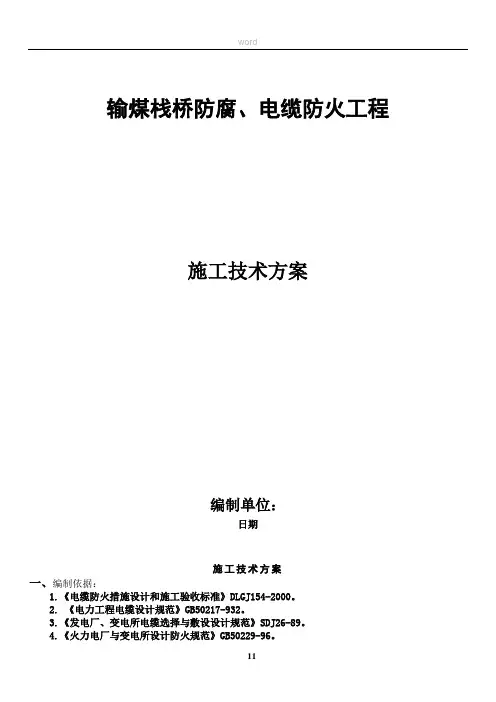 word

输煤栈桥防腐、电缆防火工程

施工技术方案

编制单位：

日期

施工技术方案

一、编制依据：

1.《电缆防火措施设计和施工验收标准》DLGJ154-2000。

2.《电力工程电缆设计规范》GB50217-932。

3.《发电厂、变电所电缆选择与敷设设计规范》SDJ26-89。

4.《火力电厂与变电所设计防火规范》GB50229-96。

11